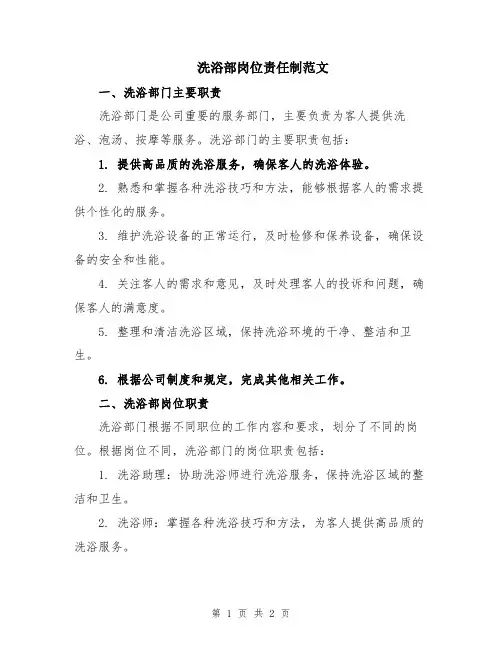 洗浴部岗位责任制范文

一、洗浴部门主要职责

洗浴部门是公司重要的服务部门，主要负责为客人提供洗浴、泡汤、按摩等服务。洗浴部门的主要职责包括：

1. 提供高品质的洗浴服务，确保客人的洗浴体验。

2. 熟悉和掌握各种洗浴技巧和方法，能够根据客人的需求提供个性化的服务。

3. 维护洗浴设备的正常运行，及时检修和保养设备，确保设备的安全和性能。

4. 关注客人的需求和意见，及时处理客人的投诉和问题，确保客人的满意度。

5. 整理和清洁洗浴区域，保持洗浴环境的干净、整洁和卫生。

6. 根据公司制度和规定，完成其他相关工作。

二、洗浴部岗位职责

洗浴部门根据不同职位的工作内容和要求，划分了不同的岗位。根据岗位不同，洗浴部门的岗位职责包括：

1. 洗浴助理：协助洗浴师进行洗浴服务，保持洗浴区域的整洁和卫生。

2. 洗浴师：掌握各种洗浴技巧和方法，为客人提供高品质的洗浴服务。

第 1 页 共 2 页